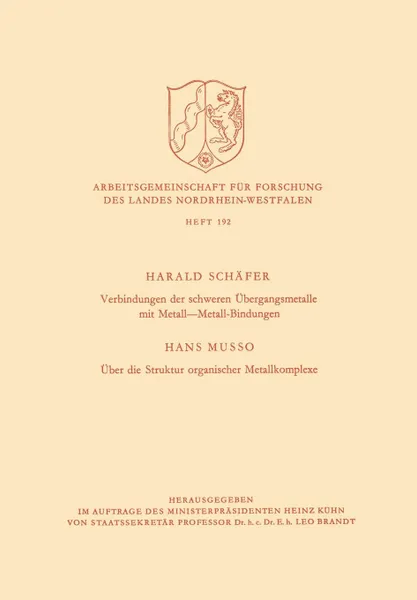 ARBEITSGEMEINSCHAFT FÜR FORSCHUNG
DES LANDES NORDRHEIN-WESTFALEN

HEFT 192

HARALD SCHÄFER

Verbindungen der schweren Übergangsmetalle mit Metall—Metall-Bindungen

HANS MUSSO

Über die Struktur organischer Metallkomplexe

HERAUSGEGEBEN
IM AUFTRAGE DES MINISTERPRÄSIDENTEN HEINZ KÜHN
VON STAATSSEKRETÄR PROFESSOR Dr. h. c. Dr. E. h. LEO BRANDT